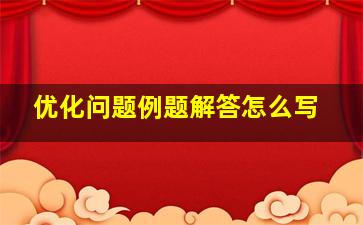 优化问题例题解答怎么写